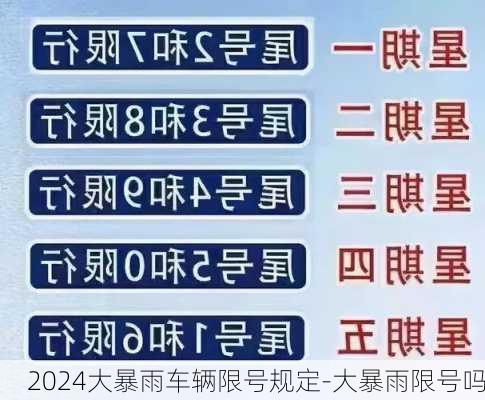 星期一 尾号2和7限行

星期二 尾号3和8限行

星期三 尾号4和9限行

星期四 尾号5和0限行

星期五 尾号1和6限行

2024大暴雨车辆限号规定-大暴雨限号吗